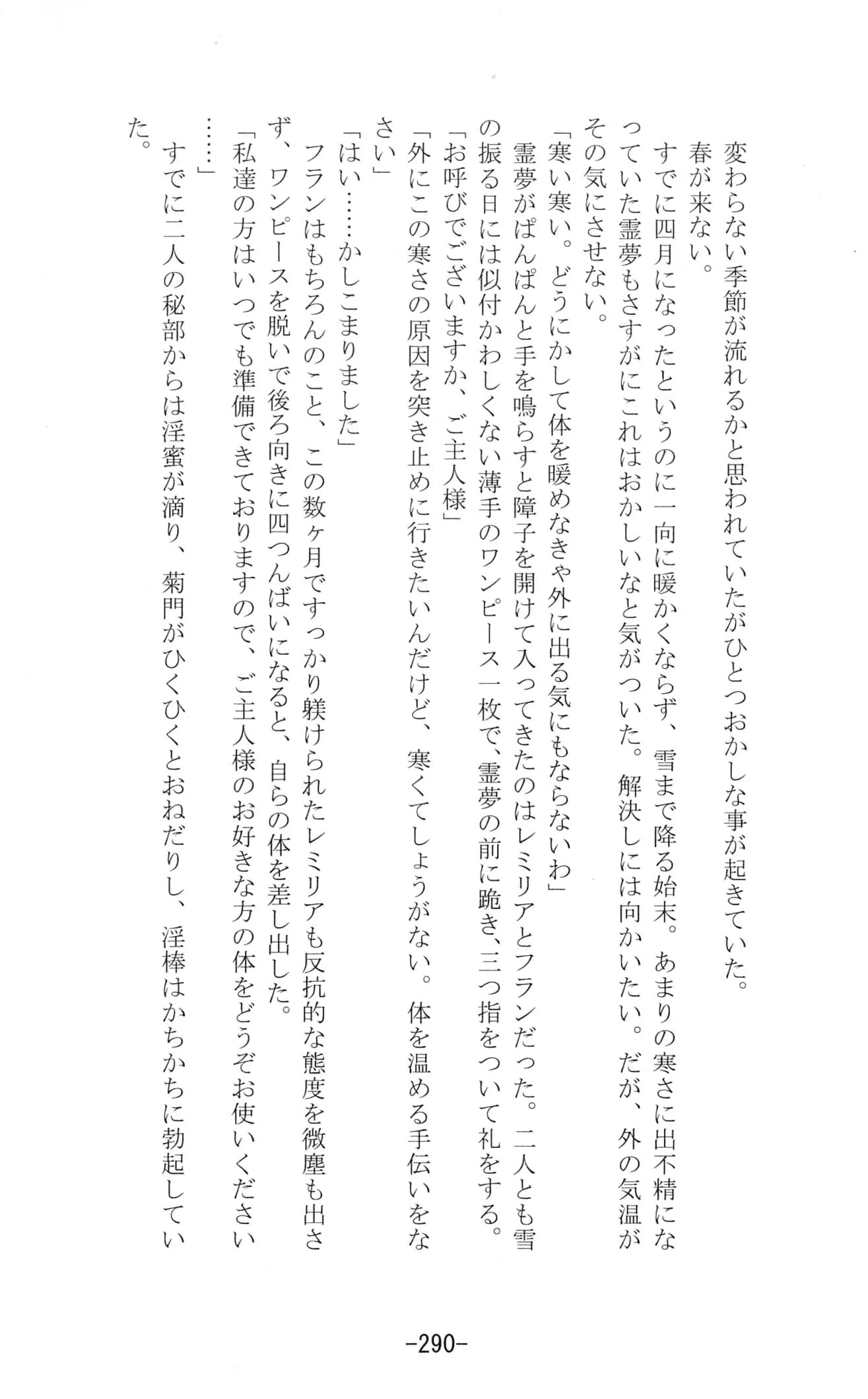 変わらない季節が流れるかと思われていたがひとつおかしな事が起きていた。

春が来ない。

すでに四月になったというのに一向に暖かくならず、雪まで降る始末。あまりの寒さに出不精になっていた霊夢もさすがにこれはおかしいなと気がついた。解決しには向かいたい。だが、外の気温がその気にさせない。

「寒い寒い。どうにかして体を暖めなきゃ外に出る気にもならないわ」

霊夢がぱんぱんと手を鳴らすと障子を開けて入ってきたのはレミリアとフランだった。二人とも雪の振る日には似付かわしくない薄手のワンピース一枚で、霊夢の前に跪き、三つ指をついて礼をする。

「お呼びでございますか、ご主人様」

「外にこの寒さの原因を突き止めに行きたいんだけど、寒くてしょうがない。体を温める手伝いをなさい」

「はい……かしこまりました」

フランはもちろんのこと、この数ヶ月ですっかり躾けられたレミリアも反抗的な態度を微塵も出さず、ワンピースを脱いで後ろ向きに四つんばいになると、自らの体を差し出した。

「私達の方はいつでも準備できておりますので、ご主人様のお好きな方の体をどうぞお使いください……」

すでに二人の秘部からは淫蜜が滴り、菊門がひくひくとおねだりし、淫棒はかちかちに勃起していた。

-290-